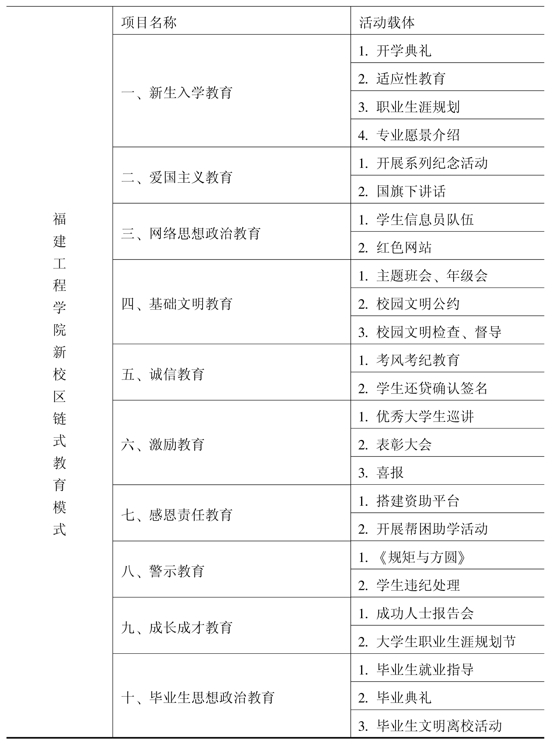 | | 项目名称 | 活动载体 |
|---|---|---|
| 福建工程学院新校区链式教育模式 | 一、新生入学教育 | 1. 开学典礼 |
| | | 2. 适应性教育 |
| | | 3. 职业生涯规划 |
| | | 4. 专业愿景介绍 |
| | 二、爱国主义教育 | 1. 开展系列纪念活动 |
| | | 2. 国旗下讲话 |
| | 三、网络思想政治教育 | 1. 学生信息员队伍 |
| | | 2. 红色网站 |
| | 四、基础文明教育 | 1. 主题班会、年级会 |
| | | 2. 校园文明公约 |
| | | 3. 校园文明检查、督导 |
| | 五、诚信教育 | 1. 考风考纪教育 |
| | | 2. 学生还贷确认签名 |
| | 六、激励教育 | 1. 优秀大学生巡讲 |
| | | 2. 表彰大会 |
| | | 3. 喜报 |
| | 七、感恩责任教育 | 1. 搭建资助平台 |
| | | 2. 开展帮困助学活动 |
| | 八、警示教育 | 1. 《规矩与方圆》 |
| | | 2. 学生违纪处理 |
| | 九、成长成才教育 | 1. 成功人士报告会 |
| | | 2. 大学生职业生涯规划节 |
| | 十、毕业生思想政治教育 | 1. 毕业生就业指导 |
| | | 2. 毕业典礼 |
| | | 3. 毕业生文明离校活动 |